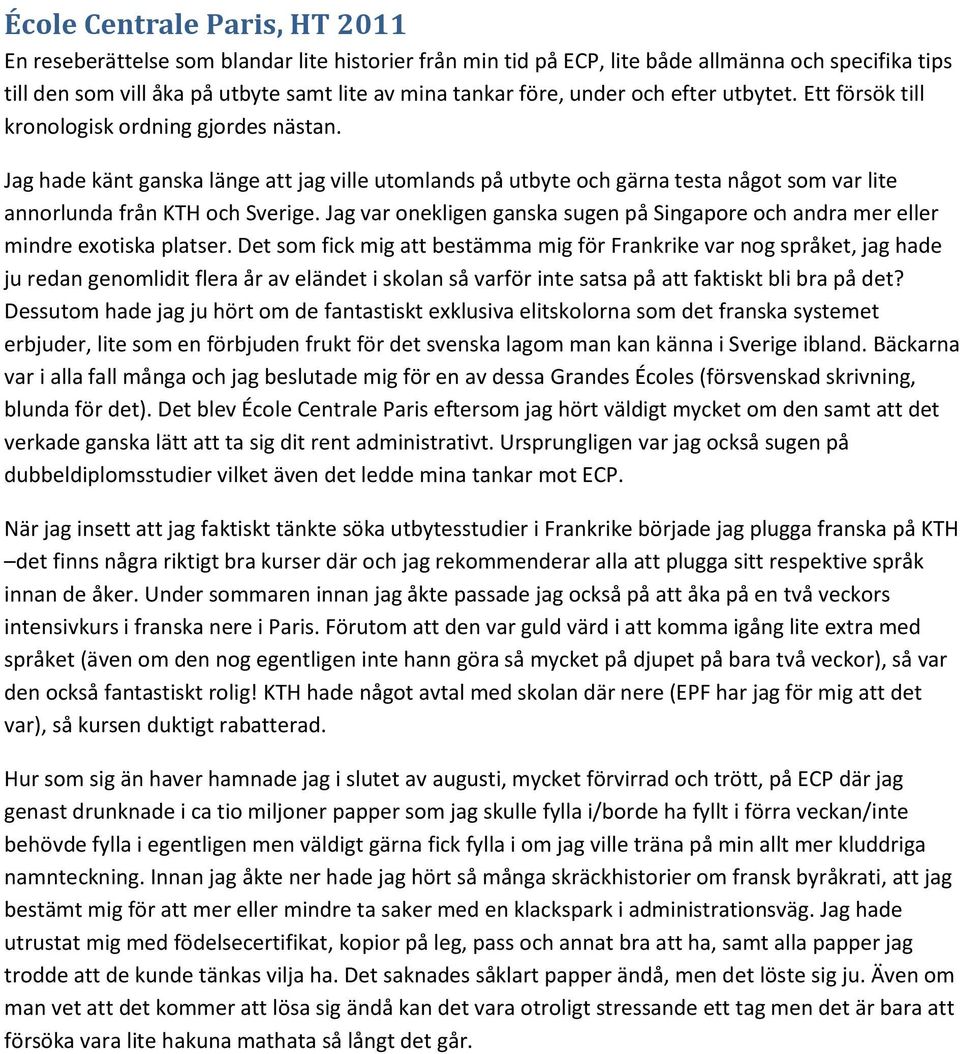 École Centrale Paris, HT 2011

En reseberättelse som blandar lite historier från min tid på ECP, lite både allmänna och specifika tips till den som vill åka på utbyte samt lite av mina tankar före, under och efter utbytet. Ett försök till kronologisk ordning gjordes nästan.

Jag hade känt ganska länge att jag ville utomlands på utbyte och gärna testa något som var lite annorlunda från KTH och Sverige. Jag var onekligen ganska sugen på Singapore och andra mer eller mindre exotiska platser. Det som fick mig att bestämma mig för Frankrike var nog språket, jag hade ju redan genomlidit flera år av eländet i skolan så varför inte satsa på att faktiskt bli bra på det? Dessutom hade jag ju hört om de fantastiskt exklusiva elitskolorna som det franska systemet erbjuder, lite som en förbjuden frukt för det svenska lagom man kan känna i Sverige ibland. Bäckarna var i alla fall många och jag beslutade mig för en av dessa Grandes Écoles (försvenskad skrivning, blunda för det). Det blev École Centrale Paris eftersom jag hört väldigt mycket om den samt att det verkade ganska lätt att ta sig dit rent administrativt. Ursprungligen var jag också sugen på dubbeldiplomsstudier vilket även det ledde mina tankar mot ECP.

När jag insett att jag faktiskt tänkte söka utbytesstudier i Frankrike började jag plugga franska på KTH –det finns några riktigt bra kurser där och jag rekommenderar alla att plugga sitt respektive språk innan de åker. Under sommaren innan jag åkte passade jag också på att åka på en två veckors intensivkurs i franska nere i Paris. Förutom att den var guld värd i att komma igång lite extra med språket (även om den nog egentligen inte hann göra så mycket på djupet på bara två veckor), så var den också fantastiskt rolig! KTH hade något avtal med skolan där nere (EPF har jag för mig att det var), så kursen duktigt rabatterad.

Hur som sig än haver hamnade jag i slutet av augusti, mycket förvirrad och trött, på ECP där jag genast drunknade i ca tio miljoner papper som jag skulle fylla i/borde ha fyllt i förra veckan/inte behövde fylla i egentligen men väldigt gärna fick fylla i om jag ville träna på min allt mer kluddriga namnteckning. Innan jag åkte ner hade jag hört så många skräckhistorier om fransk byråkrati, att jag bestämt mig för att mer eller mindre ta saker med en klackspark i administrationsväg. Jag hade utrustat mig med födelsecertifikat, kopior på leg, pass och annat bra att ha, samt alla papper jag trodde att de kunde tänkas vilja ha. Det saknades såklart papper ändå, men det löste sig ju. Även om man vet att det kommer att lösa sig ändå kan det vara otroligt stressande ett tag men det är bara att försöka vara lite hakuna mathata så långt det går.